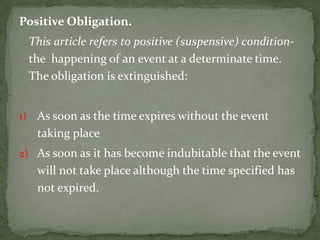 Positive Obligation.

This article refers to positive (suspensive) condition- the happening of an event at a determinate time. The obligation is extinguished:

1) As soon as the time expires without the event taking place

2) As soon as it has become indubitable that the event will not take place although the time specified has not expired.